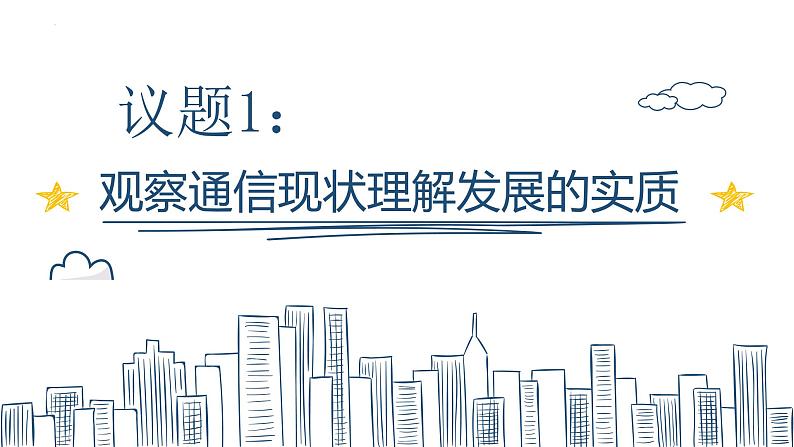 议题1：

观察通信现状理解发展的实质